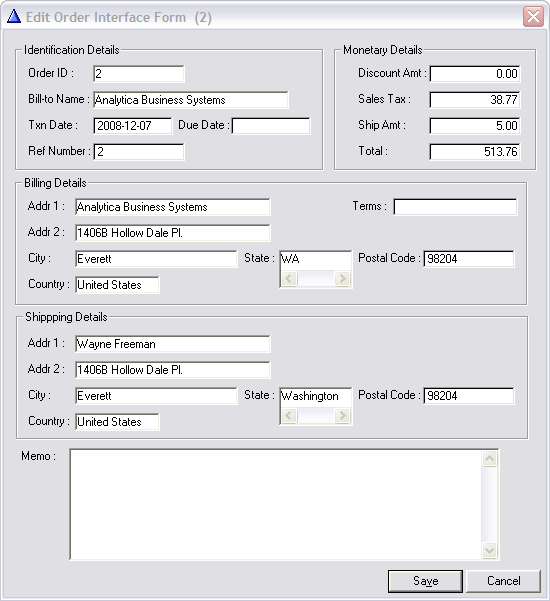 Edit Order Interface Form (2)

Identification Details

Order ID : 2

Bill-to Name : Analytica Business Systems

Txn Date : 2008-12-07 Due Date :

Ref Number : 2

Monetary Details

Discount Amt : 0.00

Sales Tax : 38.77

Ship Amt : 5.00

Total : 513.76

Billing Details

Addr 1 : Analytica Business Systems

Terms :

Addr 2 : 1406B Hollow Dale Pl.

City : Everett

State : WA

Postal Code : 98204

Country : United States

Shippping Details

Addr 1 : Wayne Freeman

Addr 2 : 1406B Hollow Dale Pl.

City : Everett

State : Washington

Postal Code : 98204

Country : United States

Memo :

Save

Cancel